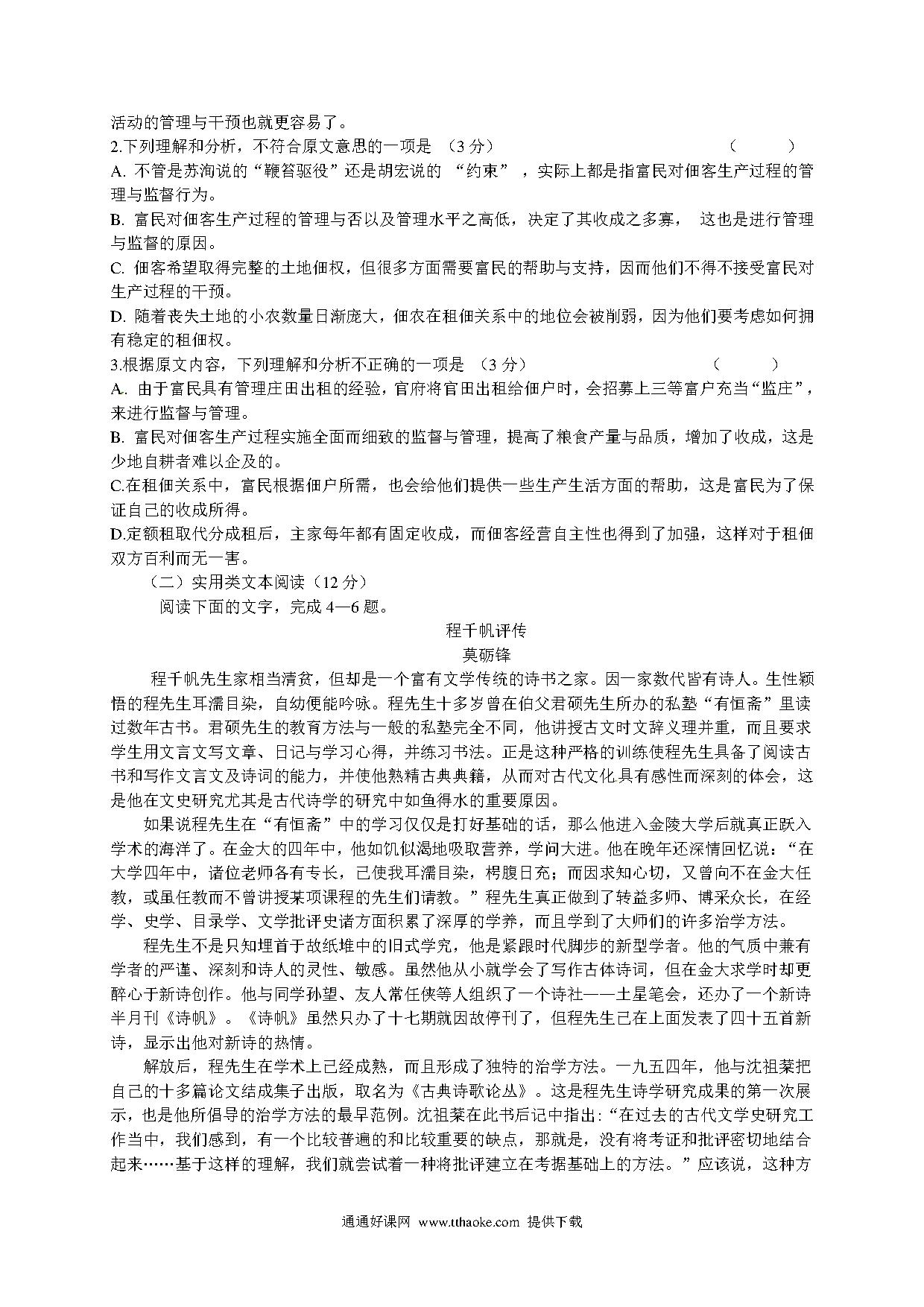 活动的管理与干预也就更容易了。

2.下列理解和分析，不符合原文意思的一项是 （3 分） （ ）

A. 不管是苏洵说的“鞭笞驱役”还是胡宏说的 “约束” ，实际上都是指富民对佃客生产过程的管理与监督行为。

B. 富民对佃客生产过程的管理与否以及管理水平之高低，决定了其收成之多寡， 这也是进行管理与监督的原因。

C. 佃客希望取得完整的土地佃权，但很多方面需要富民的帮助与支持，因而他们不得不接受富民对生产过程的干预。

D. 随着丧失土地的小农数量日渐庞大，佃农在租佃关系中的地位会被削弱，因为他们要考虑如何拥有稳定的租佃权。

3.根据原文内容，下列理解和分析不正确的一项是 （3 分） （ ）

A. 由于富民具有管理庄田出租的经验，官府将官田出租给佃户时，会招募上三等富户充当“监庄”，来进行监督与管理。

B. 富民对佃客生产过程实施全面而细致的监督与管理，提高了粮食产量与品质，增加了收成，这是少地自耕者难以企及的。

C.在租佃关系中，富民根据佃户所需，也会给他们提供一些生产生活方面的帮助，这是富民为了保证自己的收成所得。

D.定额租取代分成租后，主家每年都有固定收成，而佃客经营自主性也得到了加强，这样对于租佃双方百利而无一害。

（二）实用类文本阅读（12 分）

阅读下面的文字，完成 4—6 题。

程千帆评传

莫砺锋

程千帆先生家相当清贫，但却是一个富有文学传统的诗书之家。因一家数代皆有诗人。生性颖悟的程先生耳濡目染，自幼便能吟咏。程先生十多岁曾在伯父君硕先生所办的私塾“有恒斋”里读过数年古书。君硕先生的教育方法与一般的私塾完全不同，他讲授古文时文辞义理并重，而且要求学生用文言文写文章、日记与学习心得，并练习书法。正是这种严格的训练使程先生具备了阅读古书和写作文言文及诗词的能力，并使他熟精古典典籍，从而对古代文化具有感性而深刻的体会，这是他在文史研究尤其是古代诗学的研究中如鱼得水的重要原因。

如果说程先生在“有恒斋”中的学习仅仅是打好基础的话，那么他进入金陵大学后就真正跃入学术的海洋了。在金大的四年中，他如饥似渴地吸取营养，学问大进。他在晚年还深情回忆说：“在大学四年中，诸位老师各有专长，已使我耳濡目染，枵腹日充；而因求知心切，又曾向不在金大任教，或虽任教而不曾讲授某项课程的先生们请教。”程先生真正做到了转益多师、博采众长，在经学、史学、目录学、文学批评史诸方面积累了深厚的学养，而且学到了大师们的许多治学方法。

程先生不是只知埋首于故纸堆中的旧式学究，他是紧跟时代脚步的新型学者。他的气质中兼有学者的严谨、深刻和诗人的灵性、敏感。虽然他从小就学会了写作古体诗词，但在金大求学时却更醉心于新诗创作。他与同学孙望、友人常任侠等人组织了一个诗社——土星笔会，还办了一个新诗半月刊《诗帆》。《诗帆》虽然只办了十七期就因故停刊了，但程先生已在上面发表了四十五首新诗，显示出他对新诗的热情。

解放后，程先生在学术上已经成熟，而且形成了独特的治学方法。一九五四年，他与沈祖棻把自己的十多篇论文结成集子出版，取名为《古典诗歌论丛》。这是程先生诗学研究成果的第一次展示，也是他所倡导的治学方法的最早范例。沈祖棻在此书后记中指出：“在过去的古代文学史研究工作当中，我们感到，有一个比较普遍的和比较重要的缺点，那就是，没有将考证和批评密切地结合起来……基于这样的理解，我们就尝试着一种将批评建立在考据基础上的方法。”应该说，这种方

通通好课网 www.tthaoke.com 提供下载